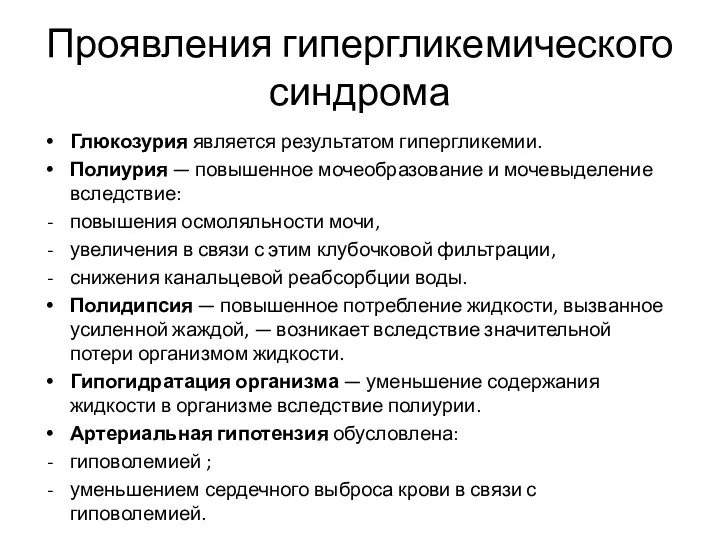 Проявления гипергликемического синдрома

• Глюкозурия является результатом гипергликемии.
• Полиурия — повышенное мочеобразование и мочевыделение вследствие:
- повышения осмоляльности мочи,
- увеличения в связи с этим клубочковой фильтрации,
- снижения канальцевой реабсорбции воды.
• Полидипсия — повышенное потребление жидкости, вызванное усиленной жаждой, — возникает вследствие значительной потери организмом жидкости.
• Гипогидратация организма — уменьшение содержания жидкости в организме вследствие полиурии.
• Артериальная гипотензия обусловлена:
- гиповолемией ;
- уменьшением сердечного выброса крови в связи с гиповолемией.